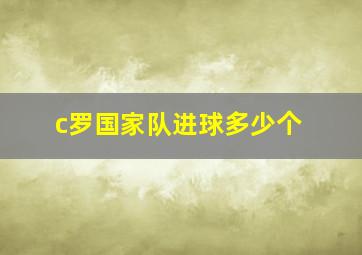 c罗国家队进球多少个